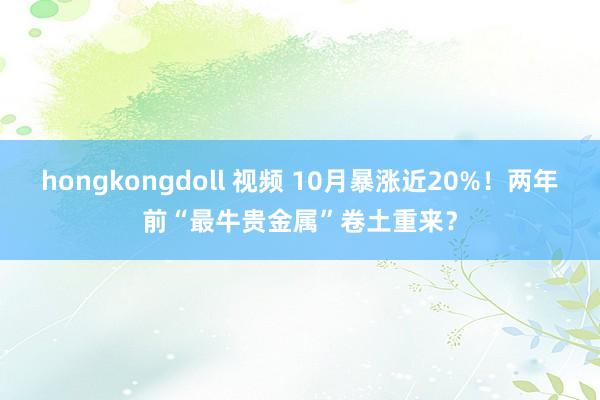 hongkongdoll 视频 10月暴涨近20%！两年前“最牛贵金属”卷土重来？